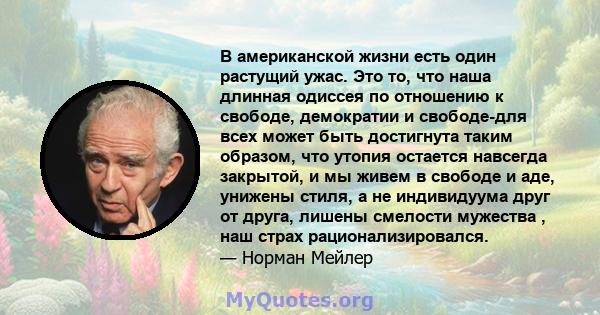 В американской жизни есть один растущий ужас. Это то, что наша длинная одиссея по отношению к свободе, демократии и свободе-для всех может быть достигнута таким образом, что утопия остается навсегда закрытой, и мы живем в свободе и аде, унижены стиля, а не индивидуума друг от друга, лишены смелости мужества , наш страх рационализировался.
— Норман Мейлер

MyQuotes.org